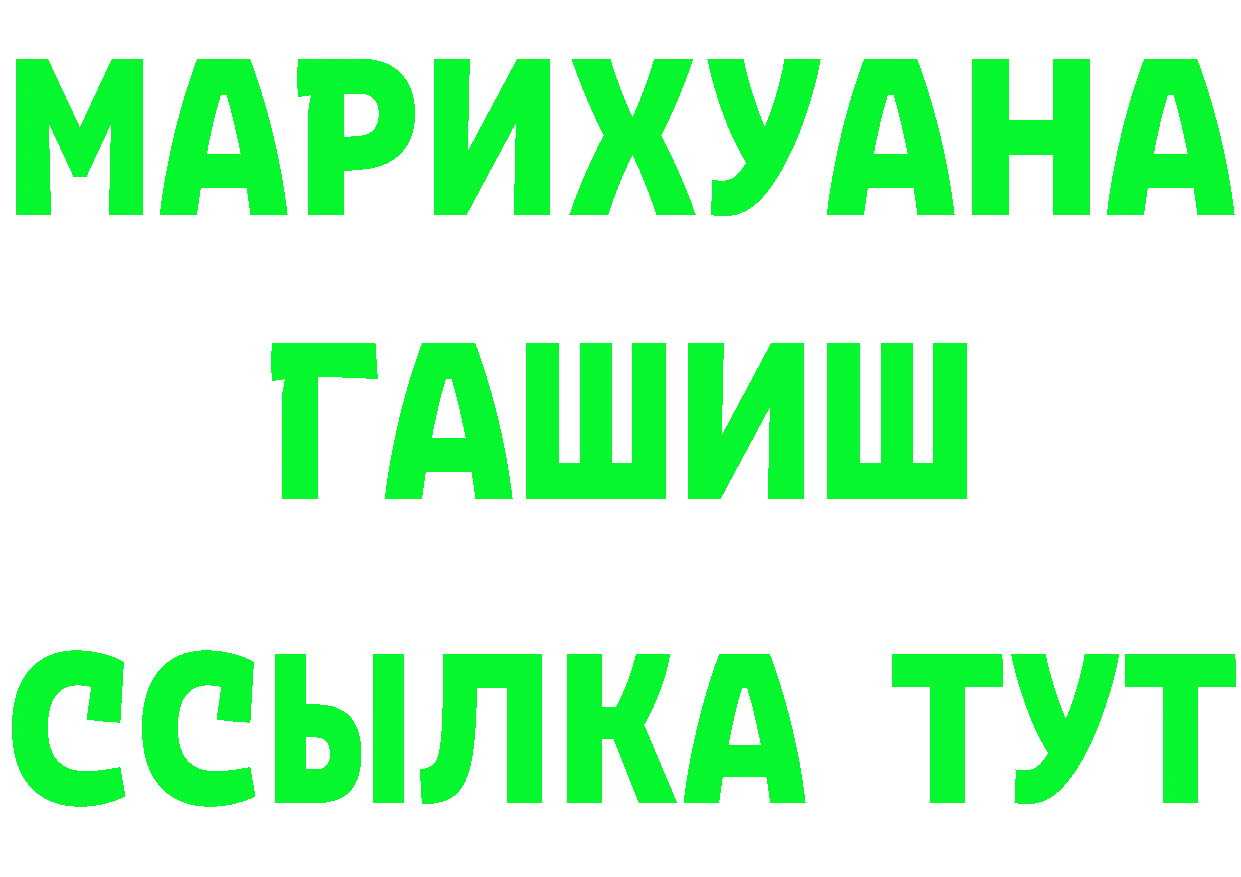 МАРИХУАНА
ГАШИШ
ССЫЛКА ТУТ